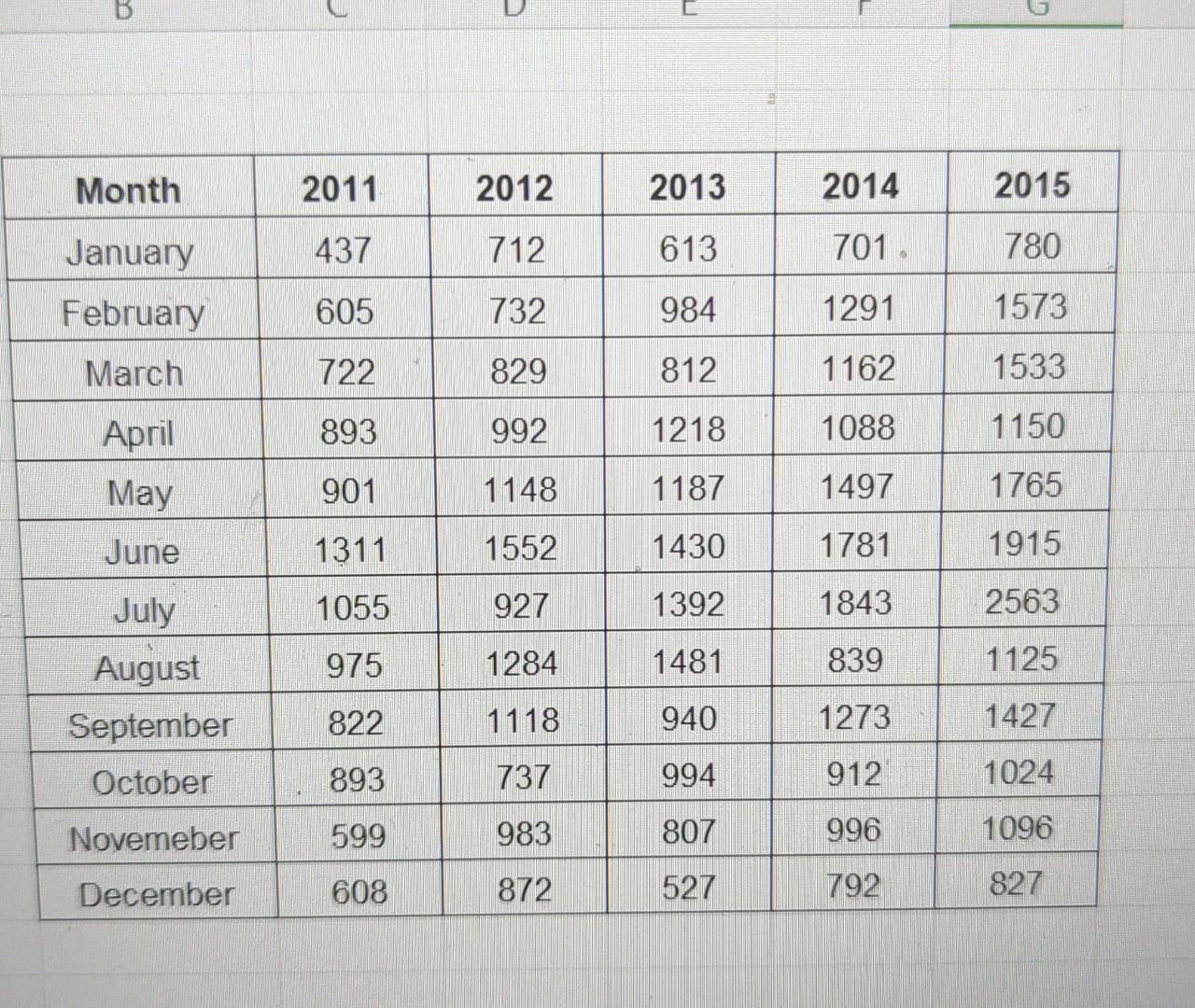 B C D E F G

| Month | 2011 | 2012 | 2013 | 2014 | 2015 |
|---|---|---|---|---|---|
| January | 437 | 712 | 613 | 701 | 780 |
| February | 605 | 732 | 984 | 1291 | 1573 |
| March | 722 | 829 | 812 | 1162 | 1533 |
| April | 893 | 992 | 1218 | 1088 | 1150 |
| May | 901 | 1148 | 1187 | 1497 | 1765 |
| June | 1311 | 1552 | 1430 | 1781 | 1915 |
| July | 1055 | 927 | 1392 | 1843 | 2563 |
| August | 975 | 1284 | 1481 | 839 | 1125 |
| September | 822 | 1118 | 940 | 1273 | 1427 |
| October | 893 | 737 | 994 | 912 | 1024 |
| Novemeber | 599 | 983 | 807 | 996 | 1096 |
| December | 608 | 872 | 527 | 792 | 827 |